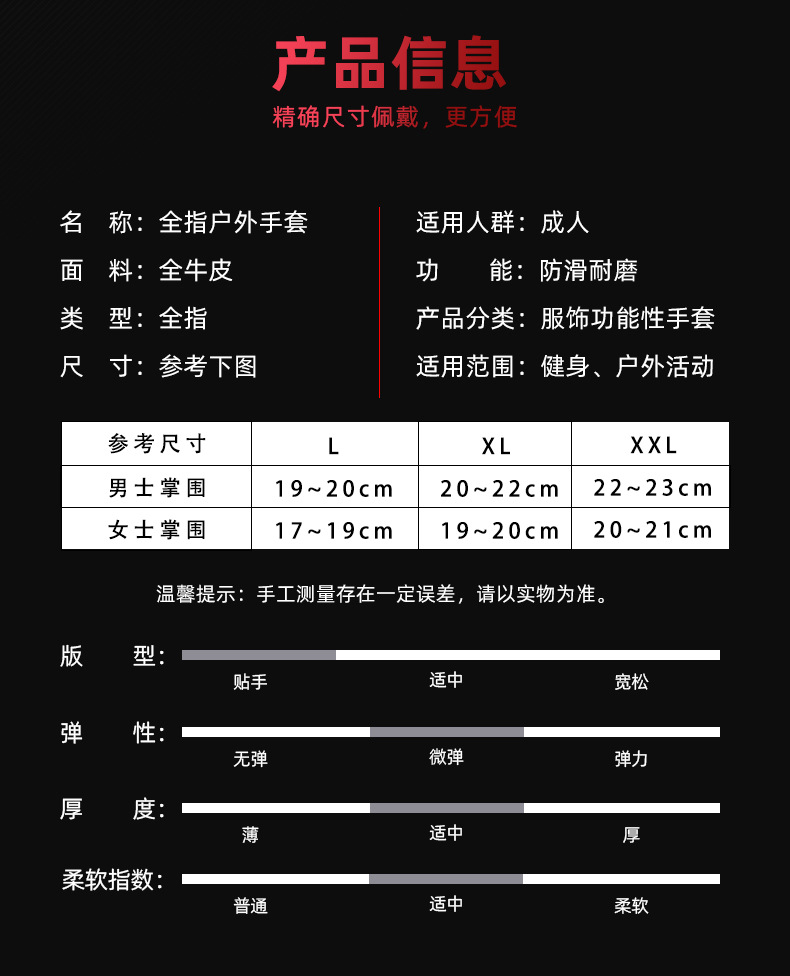 产品信息
精确尺寸佩戴，更方便

名　称：全指户外手套
面　料：全牛皮
类　型：全指
尺　寸：参考下图

适用人群：成人
功　　能：防滑耐磨
产品分类：服饰功能性手套
适用范围：健身、户外活动

| 参考尺寸 | L | XL | XXL |
|---|---|---|---|
| 男士掌围 | 19~20cm | 20~22cm | 22~23cm |
| 女士掌围 | 17~19cm | 19~20cm | 20~21cm |

温馨提示：手工测量存在一定误差，请以实物为准。

版　　型：
贴手　适中　宽松

弹　　性：
无弹　微弹　弹力

厚　　度：
薄　适中　厚

柔软指数：
普通　适中　柔软